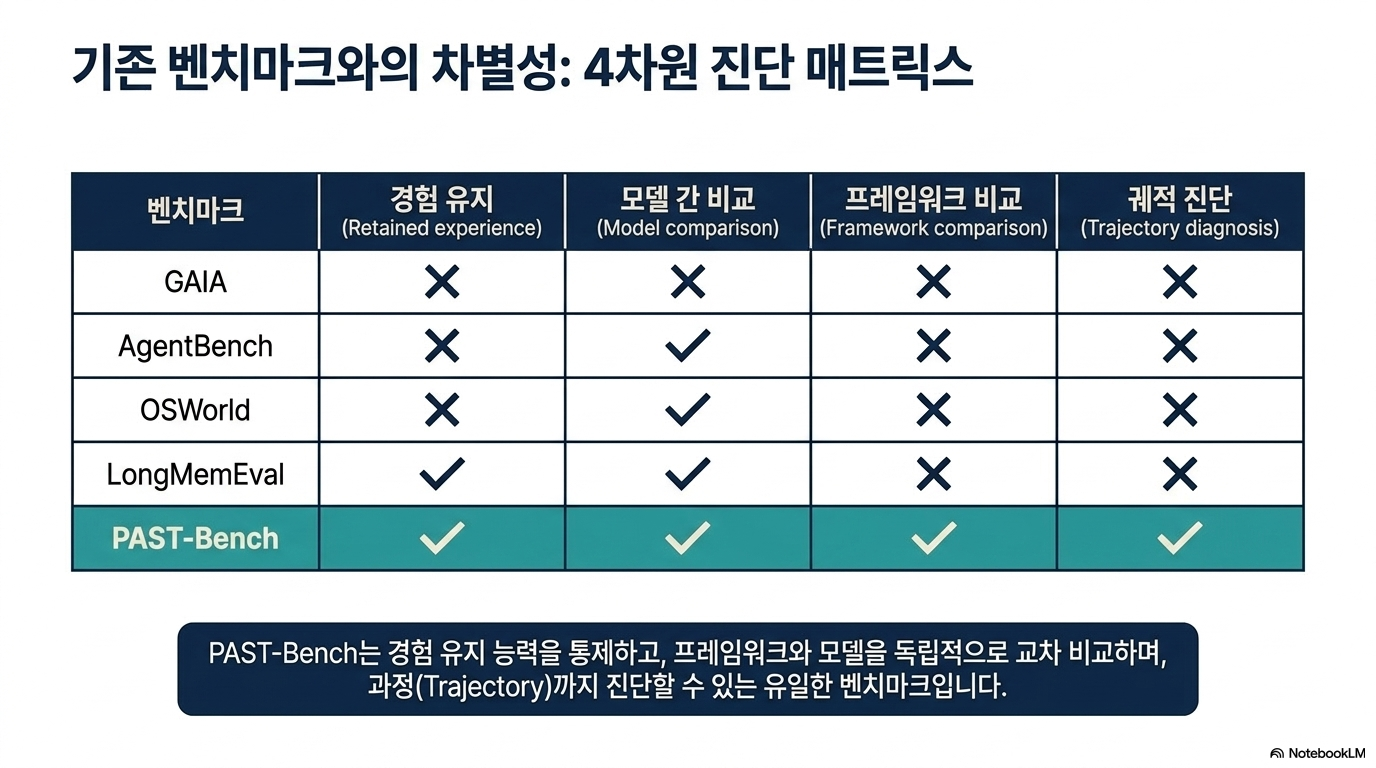 기존 벤치마크와의 차별성: 4차원 진단 매트릭스

| 벤치마크 | 경험 유지 (Retained experience) | 모델 간 비교 (Model comparison) | 프레임워크 비교 (Framework comparison) | 궤적 진단 (Trajectory diagnosis) |
|---|---|---|---|---|
| GAIA | ✕ | ✕ | ✕ | ✕ |
| AgentBench | ✕ | ✓ | ✕ | ✕ |
| OSWorld | ✕ | ✓ | ✕ | ✕ |
| LongMemEval | ✓ | ✓ | ✕ | ✕ |
| PAST-Bench | ✓ | ✓ | ✓ | ✓ |

PAST-Bench는 경험 유지 능력을 통제하고, 프레임워크와 모델을 독립적으로 교차 비교하며, 과정(Trajectory)까지 진단할 수 있는 유일한 벤치마크입니다.

NotebookLM